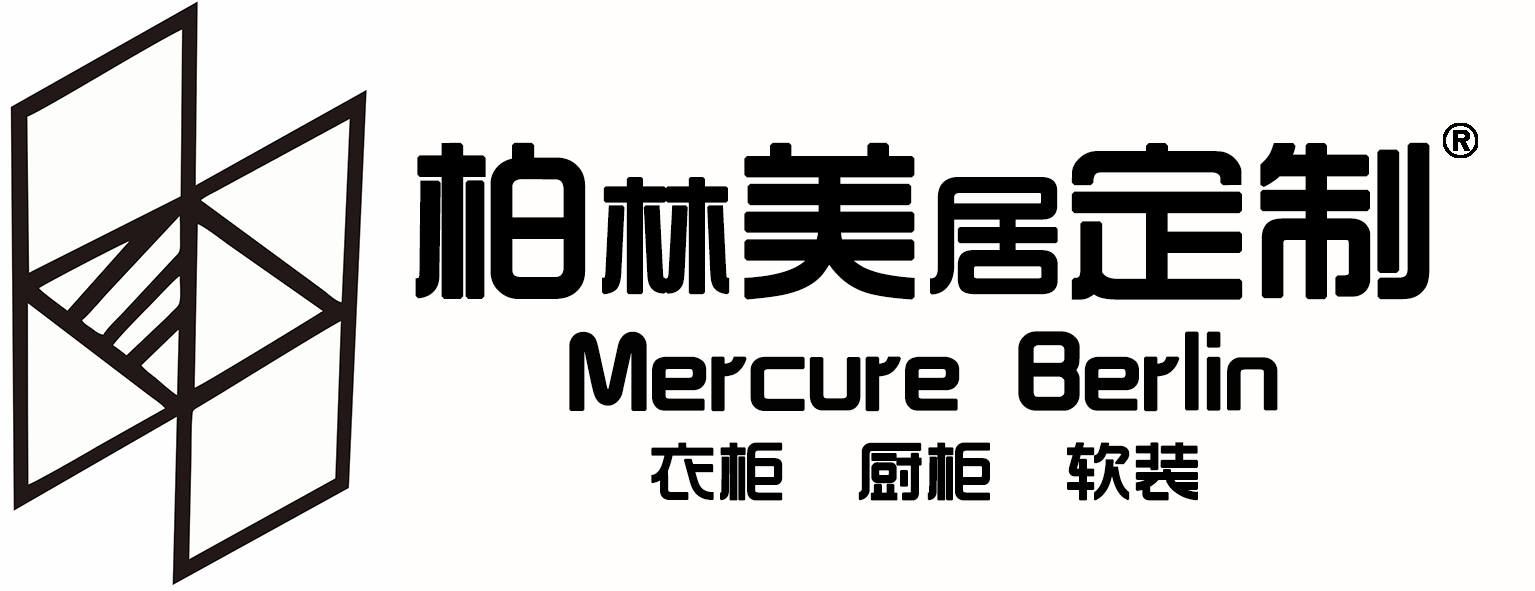 柏林美居定制®

Mercure Berlin

衣柜 厨柜 软装